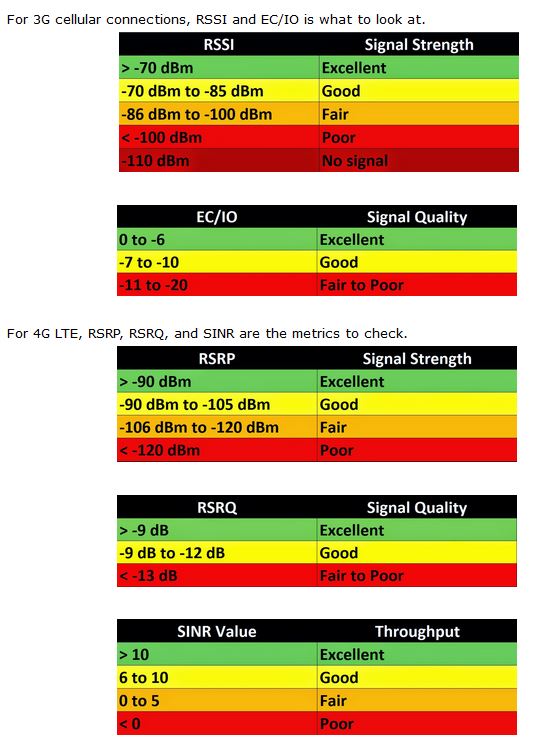 For 3G cellular connections, RSSI and EC/IO is what to look at.

| RSSI | Signal Strength |
|---|---|
| > -70 dBm | Excellent |
| -70 dBm to -85 dBm | Good |
| -86 dBm to -100 dBm | Fair |
| < -100 dBm | Poor |
| -110 dBm | No signal |

| EC/IO | Signal Quality |
|---|---|
| 0 to -6 | Excellent |
| -7 to -10 | Good |
| -11 to -20 | Fair to Poor |

For 4G LTE, RSRP, RSRQ, and SINR are the metrics to check.

| RSRP | Signal Strength |
|---|---|
| > -90 dBm | Excellent |
| -90 dBm to -105 dBm | Good |
| -106 dBm to -120 dBm | Fair |
| < -120 dBm | Poor |

| RSRQ | Signal Quality |
|---|---|
| > -9 dB | Excellent |
| -9 dB to -12 dB | Good |
| < -13 dB | Fair to Poor |

| SINR Value | Throughput |
|---|---|
| > 10 | Excellent |
| 6 to 10 | Good |
| 0 to 5 | Fair |
| < 0 | Poor |